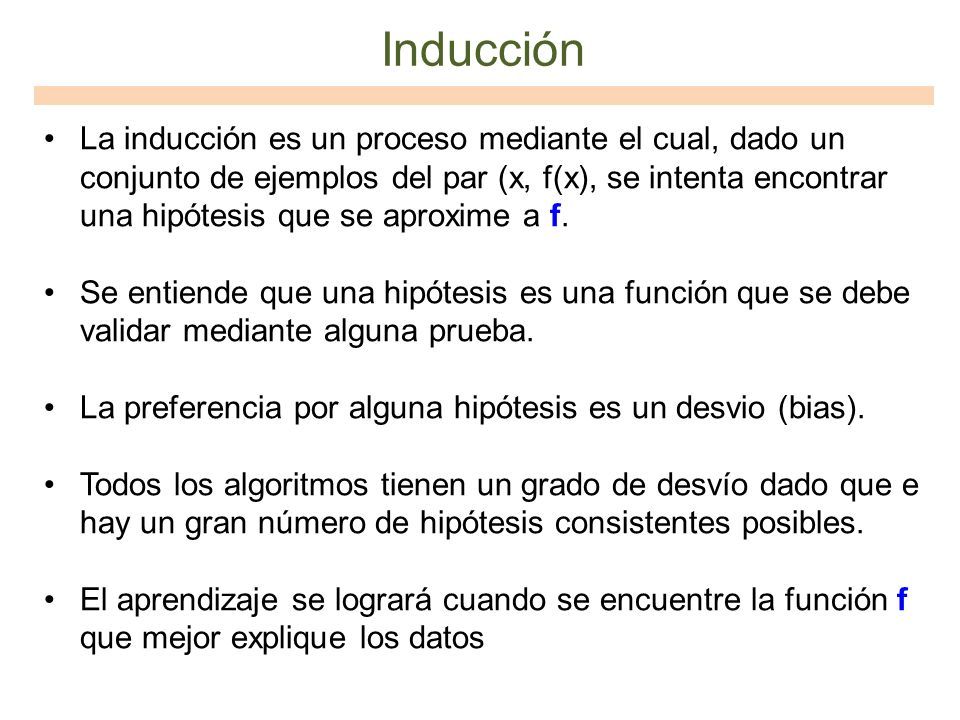 Inducción

• La inducción es un proceso mediante el cual, dado un conjunto de ejemplos del par (x, f(x), se intenta encontrar una hipótesis que se aproxime a f.

• Se entiende que una hipótesis es una función que se debe validar mediante alguna prueba.

• La preferencia por alguna hipótesis es un desvio (bias).

• Todos los algoritmos tienen un grado de desvío dado que e hay un gran número de hipótesis consistentes posibles.

• El aprendizaje se logrará cuando se encuentre la función f que mejor explique los datos